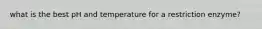 what is the best pH and temperature for a restriction enzyme?